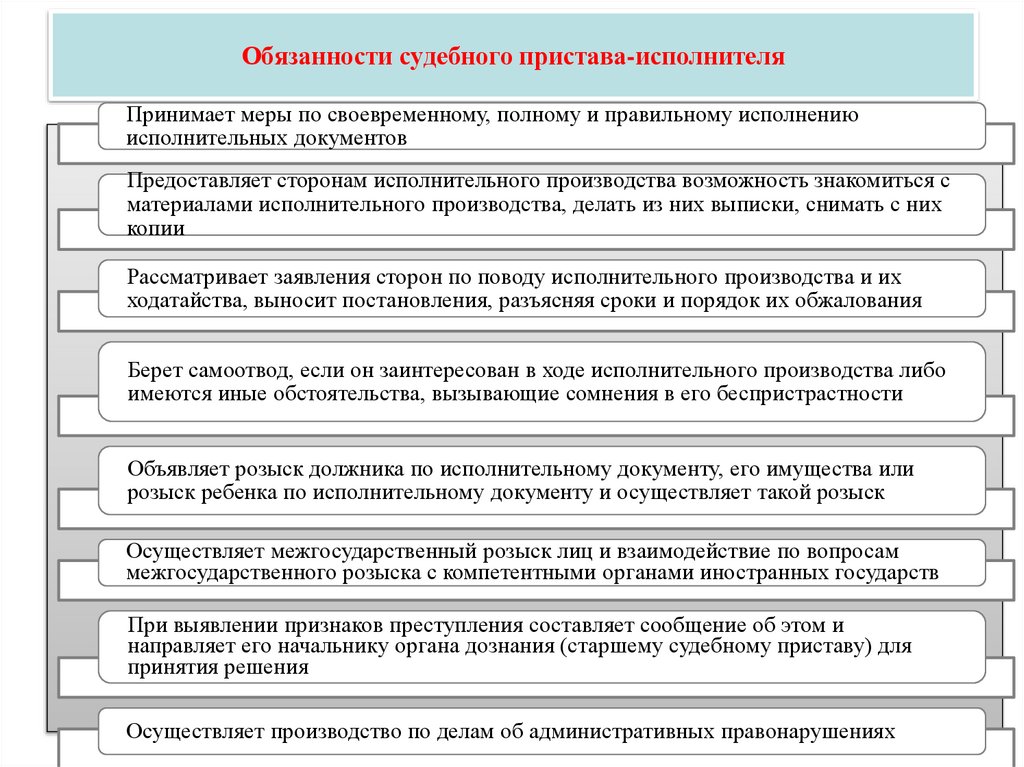 Обязанности судебного пристава-исполнителя

Принимает меры по своевременному, полному и правильному исполнению исполнительных документов

Предоставляет сторонам исполнительного производства возможность знакомиться с материалами исполнительного производства, делать из них выписки, снимать с них копии

Рассматривает заявления сторон по поводу исполнительного производства и их ходатайства, выносит постановления, разъясняя сроки и порядок их обжалования

Берет самоотвод, если он заинтересован в ходе исполнительного производства либо имеются иные обстоятельства, вызывающие сомнения в его беспристрастности

Объявляет розыск должника по исполнительному документу, его имущества или розыск ребенка по исполнительному документу и осуществляет такой розыск

Осуществляет межгосударственный розыск лиц и взаимодействие по вопросам межгосударственного розыска с компетентными органами иностранных государств

При выявлении признаков преступления составляет сообщение об этом и направляет его начальнику органа дознания (старшему судебному приставу) для принятия решения

Осуществляет производство по делам об административных правонарушениях